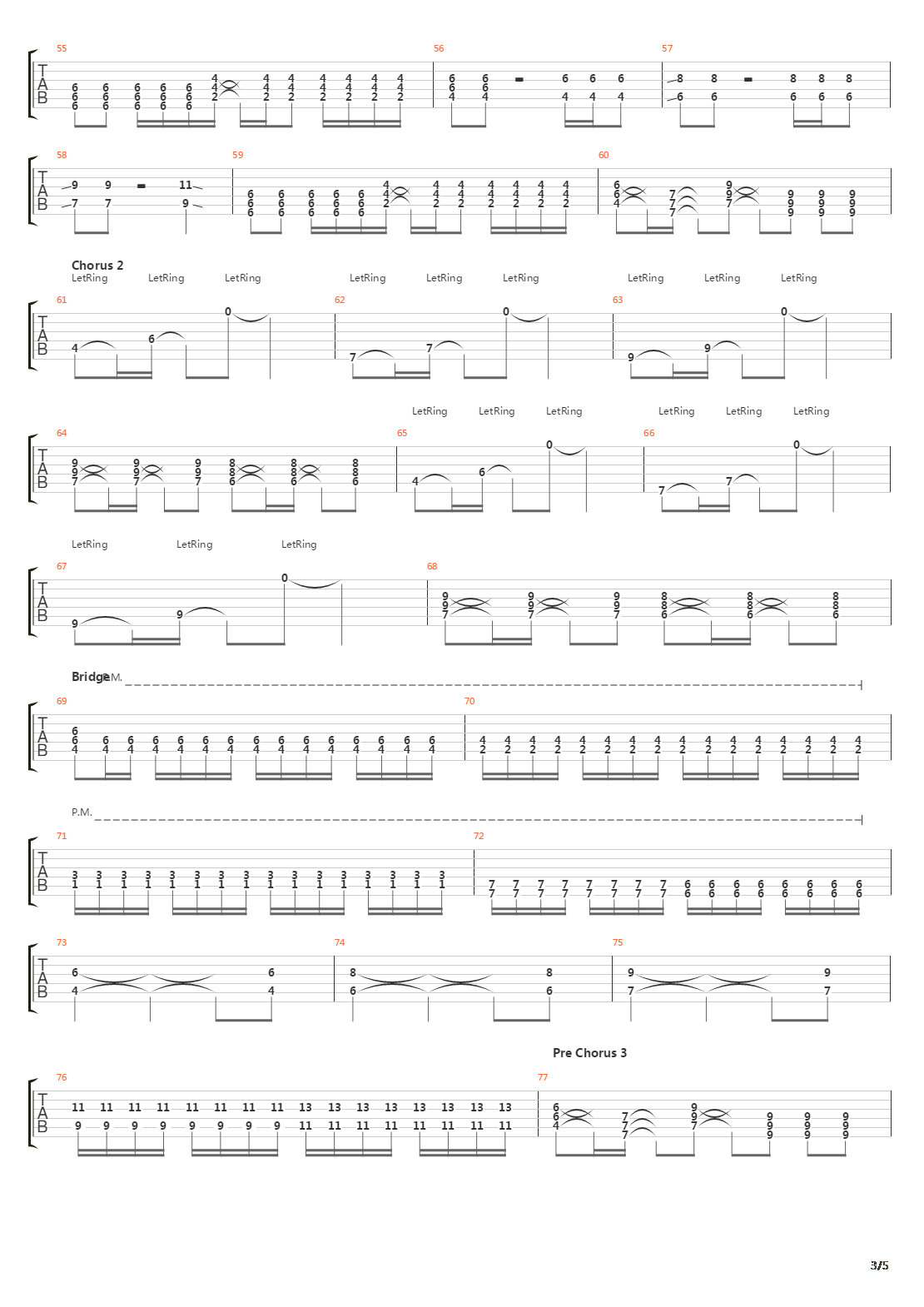 55 56 57

TAB

58 59 60

TAB

Chorus 2

LetRing LetRing LetRing LetRing LetRing LetRing LetRing LetRing LetRing

61 62 63

TAB

LetRing LetRing LetRing LetRing LetRing LetRing

64 65 66

TAB

LetRing LetRing LetRing

67 68

TAB

Bridge P.M.

69 70

TAB

P.M.

71 72

TAB

73 74 75

TAB

Pre Chorus 3

76 77

TAB

3/5